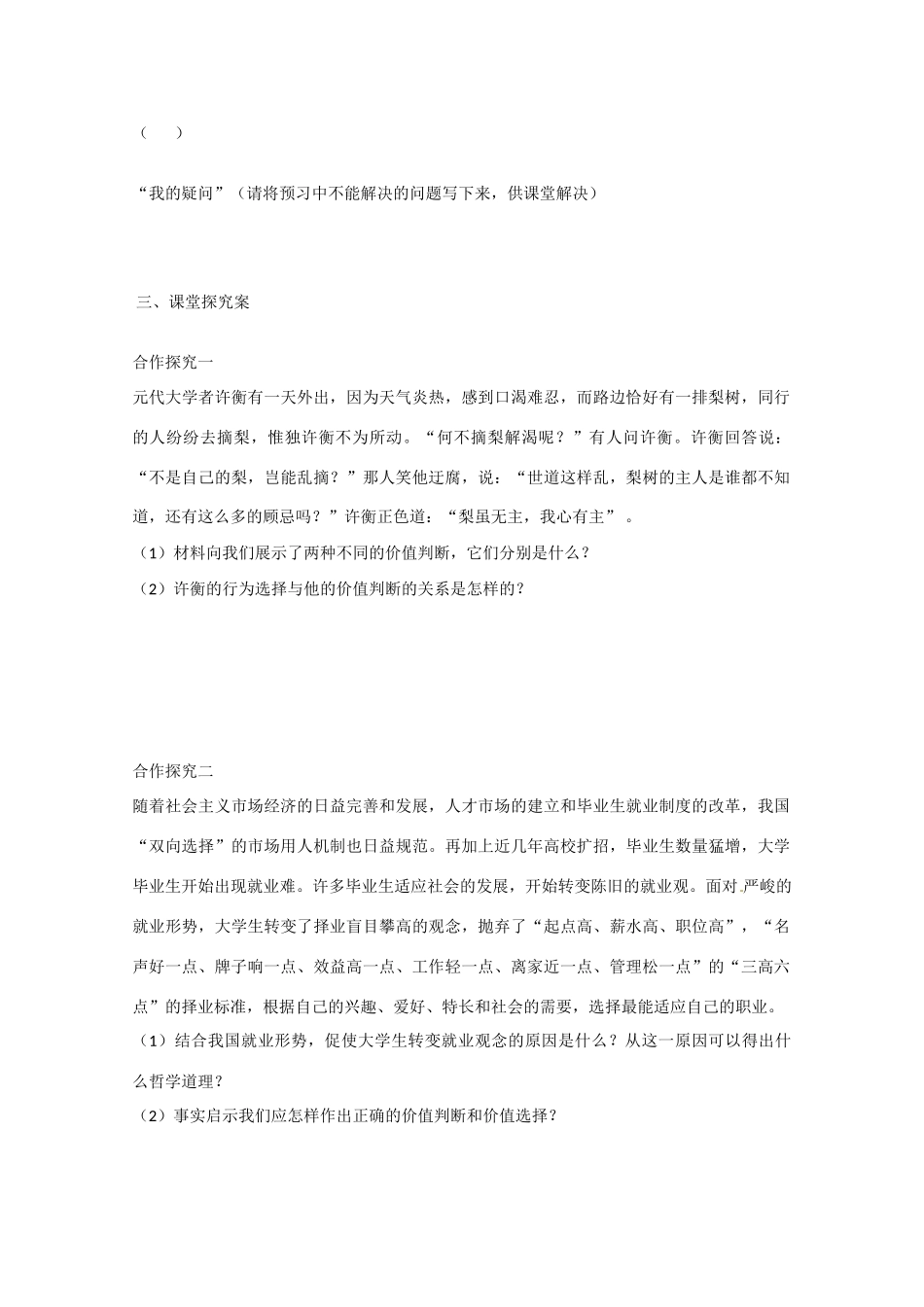 （　　）

“我的疑问”（请将预习中不能解决的问题写下来，供课堂解决）

三、课堂探究案

合作探究一
元代大学者许衡有一天外出，因为天气炎热，感到口渴难忍，而路边恰好有一排梨树，同行的人纷纷去摘梨，惟独许衡不为所动。“何不摘梨解渴呢？”有人问许衡。许衡回答说：“不是自己的梨，岂能乱摘？”那人笑他迂腐，说：“世道这样乱，梨树的主人是谁都不知道，还有这么多的顾忌吗？”许衡正色道：“梨虽无主，我心有主”。
（1）材料向我们展示了两种不同的价值判断，它们分别是什么？
（2）许衡的行为选择与他的价值判断的关系是怎样的？

合作探究二
随着社会主义市场经济的日益完善和发展，人才市场的建立和毕业生就业制度的改革，我国“双向选择”的市场用人机制也日益规范。再加上近几年高校扩招，毕业生数量猛增，大学毕业生开始出现就业难。许多毕业生适应社会的发展，开始转变陈旧的就业观。面对严峻的就业形势，大学生转变了择业盲目攀高的观念，抛弃了“起点高、薪水高、职位高”，“名声好一点、牌子响一点、效益高一点、工作轻一点、离家近一点、管理松一点”的“三高六点”的择业标准，根据自己的兴趣、爱好、特长和社会的需要，选择最能适应自己的职业。
（1）结合我国就业形势，促使大学生转变就业观念的原因是什么？从这一原因可以得出什么哲学道理？
（2）事实启示我们应怎样作出正确的价值判断和价值选择？